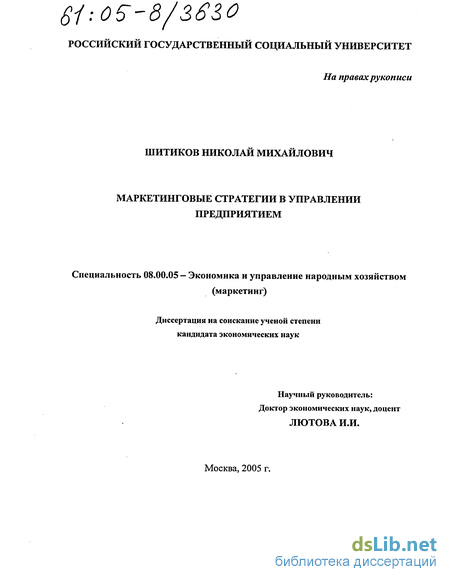 61:05-8/3630

РОССИЙСКИЙ ГОСУДАРСТВЕННЫЙ СОЦИАЛЬНЫЙ УНИВЕРСИТЕТ

На правах рукописи

ШИТИКОВ НИКОЛАЙ МИХАЙЛОВИЧ

МАРКЕТИНГОВЫЕ СТРАТЕГИИ В УПРАВЛЕНИИ ПРЕДПРИЯТИЕМ

Специальность 08.00.05 – Экономика и управление народным хозяйством (маркетинг)

Диссертация на соискание ученой степени кандидата экономических наук

Научный руководитель:
Доктор экономических наук, доцент
ЛЮТОВА И.И.

Москва, 2005 г.

dsLib.net
библиотека диссертаций